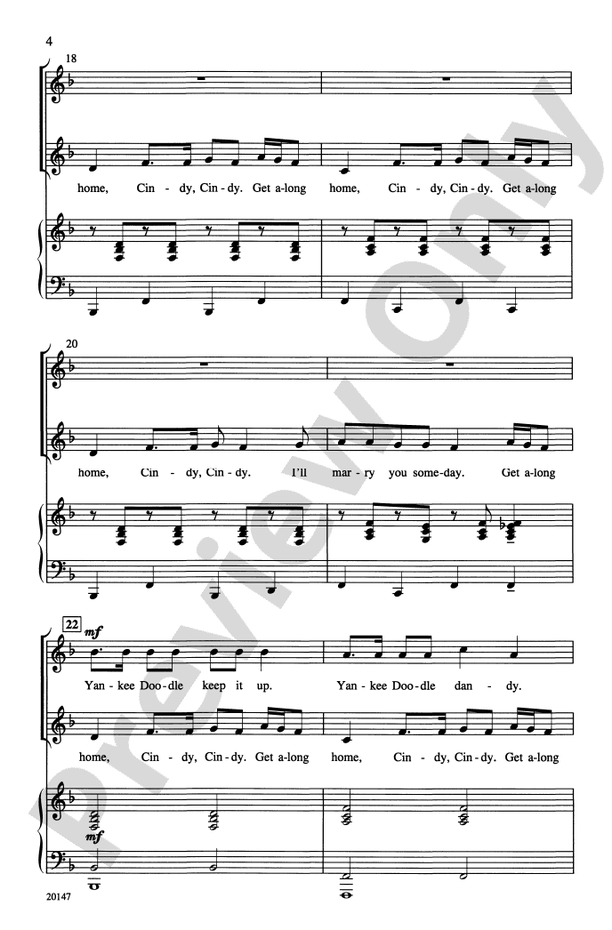 4

18

home, Cin - dy, Cin - dy. Get a-long home, Cin - dy, Cin - dy. Get a-long

20

home, Cin - dy, Cin - dy. I'll mar - ry you some-day. Get a-long

22

mf

Yan - kee Doo - dle keep it up. Yan - kee Doo - dle dan - dy.

home, Cin - dy, Cin - dy. Get a-long home, Cin - dy, Cin - dy. Get a-long

mf

20147

Preview Only